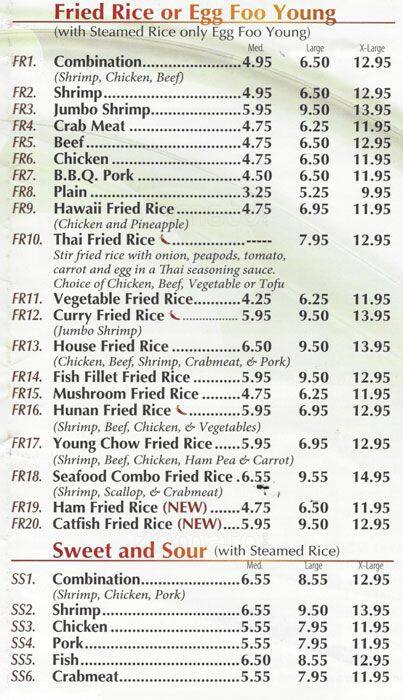 Fried Rice or Egg Foo Young
(with Steamed Rice only Egg Foo Young)

Med. Large X-Large

FR1. Combination 4.95 6.50 12.95
(Shrimp, Chicken, Beef)
FR2. Shrimp 4.95 6.50 12.95
FR3. Jumbo Shrimp 5.95 9.50 13.95
FR4. Crab Meat 4.75 6.25 11.95
FR5. Beef 4.75 6.50 12.95
FR6. Chicken 4.75 6.50 11.95
FR7. B.B.Q. Pork 4.50 6.50 11.95
FR8. Plain 3.25 5.25 9.95
FR9. Hawaii Fried Rice 4.75 6.95 11.95
(Chicken and Pineapple)
FR10. Thai Fried Rice ----- 7.95 12.95
Stir fried rice with onion, peapods, tomato, carrot and egg in a Thai seasoning sauce. Choice of Chicken, Beef, Vegetable or Tofu
FR11. Vegetable Fried Rice 4.25 6.25 11.95
FR12. Curry Fried Rice 5.95 9.50 13.95
(Jumbo Shrimp)
FR13. House Fried Rice 6.50 9.50 13.95
(Chicken, Beef, Shrimp, Crabmeat, & Pork)
FR14. Fish Fillet Fried Rice 5.95 9.50 12.95
FR15. Mushroom Fried Rice 4.75 6.25 11.95
FR16. Hunan Fried Rice 5.95 6.95 12.95
(Shrimp, Beef, Chicken, & Vegetables)
FR17. Young Chow Fried Rice 5.95 6.95 12.95
(Shrimp, Beef, Chicken, Ham Pea & Carrot)
FR18. Seafood Combo Fried Rice 6.55 9.55 14.95
(Shrimp, Scallop, & Crabmeat)
FR19. Ham Fried Rice (NEW) 4.75 6.50 11.95
FR20. Catfish Fried Rice (NEW) 5.95 9.50 12.95

Sweet and Sour (with Steamed Rice)

Med. Large X-Large

SS1. Combination 6.55 8.55 12.95
(Shrimp, Chicken, Pork)
SS2. Shrimp 6.55 9.50 13.95
SS3. Chicken 5.55 7.95 11.95
SS4. Pork 5.55 7.95 11.95
SS5. Fish 6.50 8.55 12.95
SS6. Crabmeat 5.55 7.95 11.95